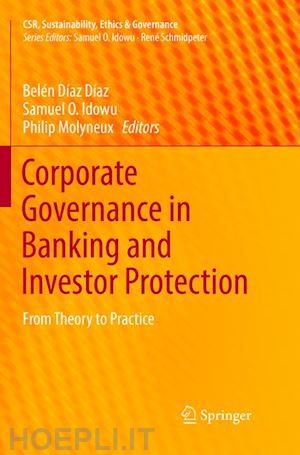 CSR, Sustainability, Ethics & Governance
Series Editors: Samuel O. Idowu · René Schmidpeter

Belén Díaz Díaz
Samuel O. Idowu
Philip Molyneux Editors

Corporate Governance in Banking and Investor Protection

From Theory to Practice

Springer

HOEPLI.IT